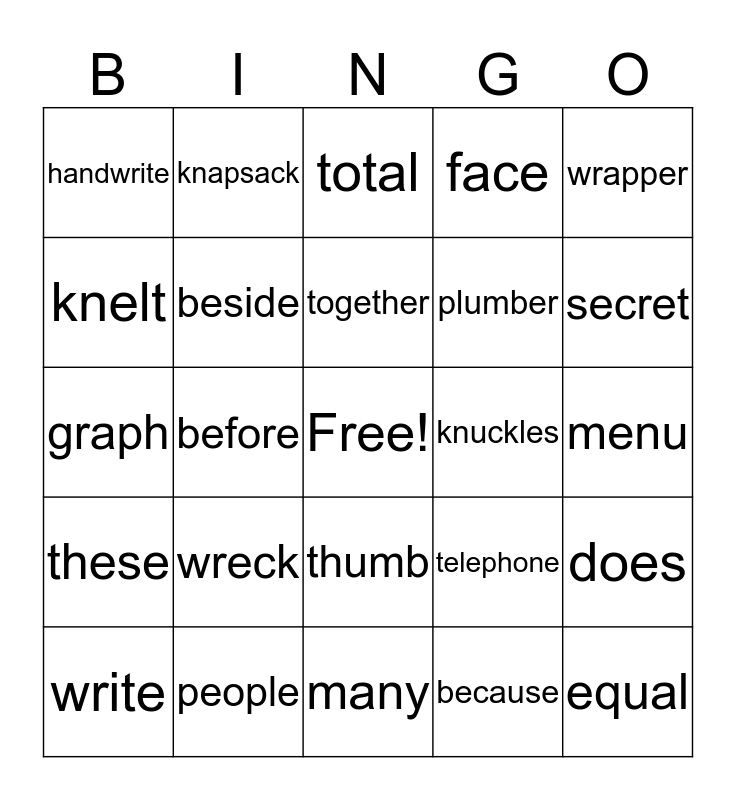 | B | I | N | G | O |
|---|---|---|---|---|
| handwrite | knapsack | total | face | wrapper |
| knelt | beside | together | plumber | secret |
| graph | before | Free! | knuckles | menu |
| these | wreck | thumb | telephone | does |
| write | people | many | because | equal |